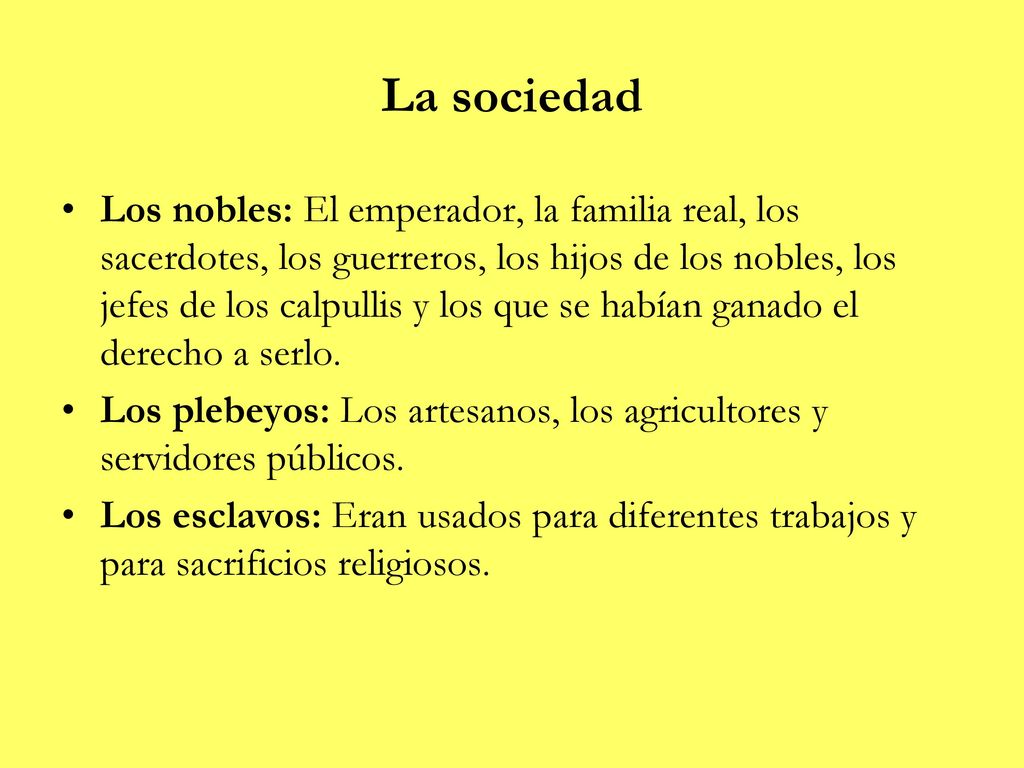 La sociedad

• Los nobles: El emperador, la familia real, los sacerdotes, los guerreros, los hijos de los nobles, los jefes de los calpullis y los que se habían ganado el derecho a serlo.

• Los plebeyos: Los artesanos, los agricultores y servidores públicos.

• Los esclavos: Eran usados para diferentes trabajos y para sacrificios religiosos.